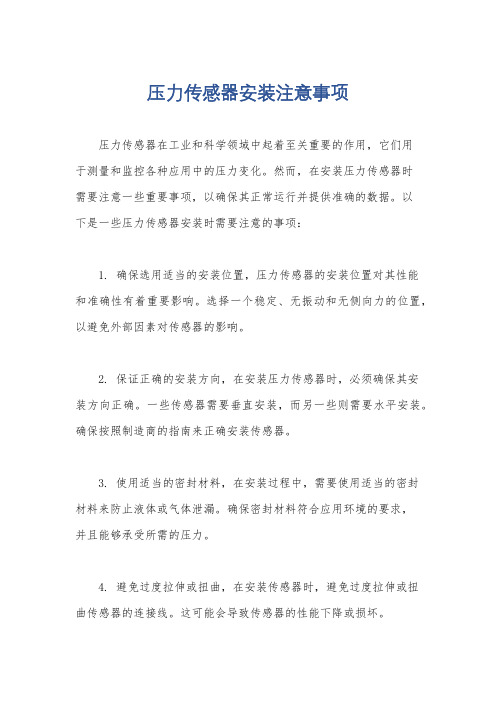 压力传感器安装注意事项

压力传感器在工业和科学领域中起着至关重要的作用，它们用于测量和监控各种应用中的压力变化。然而，在安装压力传感器时需要注意一些重要事项，以确保其正常运行并提供准确的数据。以下是一些压力传感器安装时需要注意的事项：

1. 确保选用适当的安装位置，压力传感器的安装位置对其性能和准确性有着重要影响。选择一个稳定、无振动和无侧向力的位置，以避免外部因素对传感器的影响。

2. 保证正确的安装方向，在安装压力传感器时，必须确保其安装方向正确。一些传感器需要垂直安装，而另一些则需要水平安装。确保按照制造商的指南来正确安装传感器。

3. 使用适当的密封材料，在安装过程中，需要使用适当的密封材料来防止液体或气体泄漏。确保密封材料符合应用环境的要求，并且能够承受所需的压力。

4. 避免过度拉伸或扭曲，在安装传感器时，避免过度拉伸或扭曲传感器的连接线。这可能会导致传感器的性能下降或损坏。